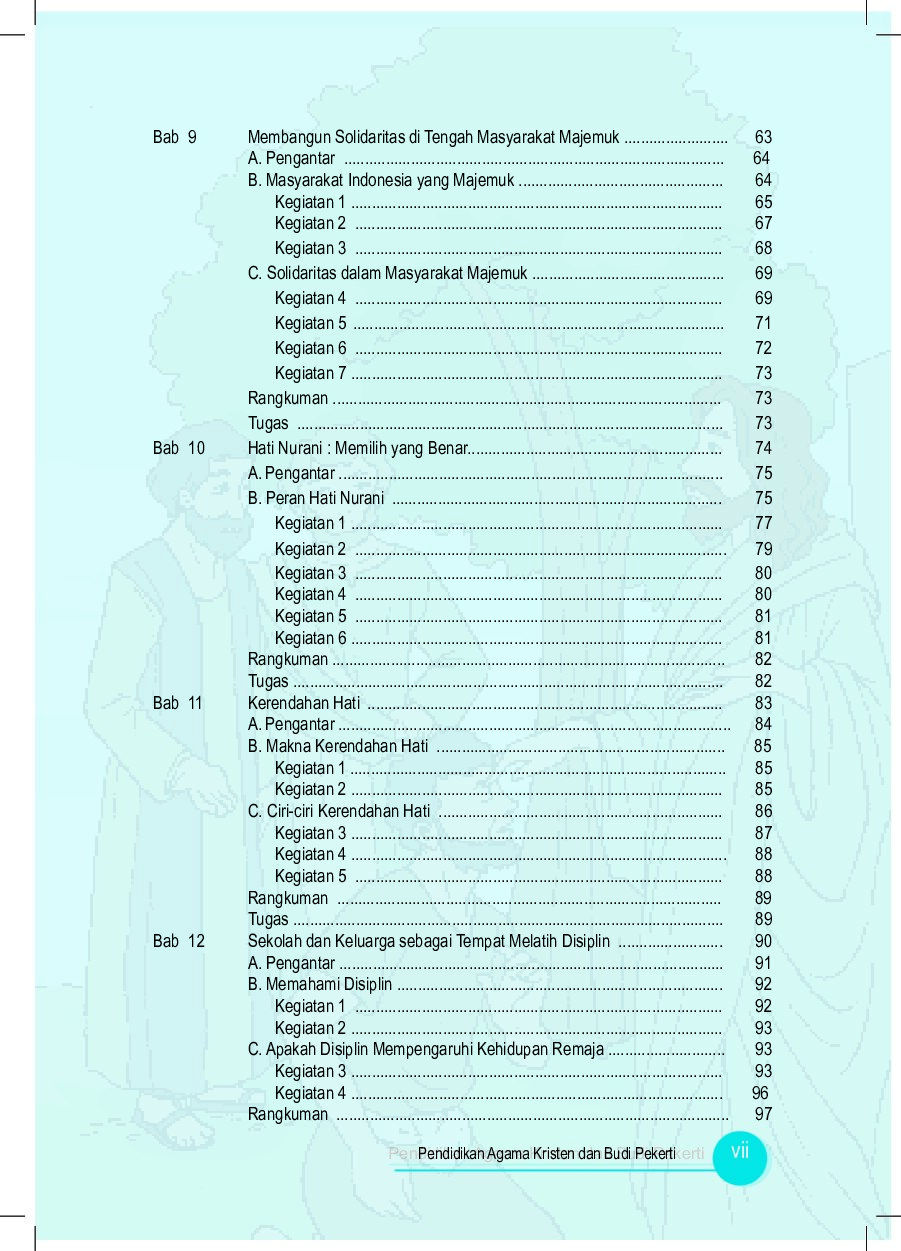 Bab 9 Membangun Solidaritas di Tengah Masyarakat Majemuk 63
A. Pengantar 64
B. Masyarakat Indonesia yang Majemuk 64
Kegiatan 1 65
Kegiatan 2 67
Kegiatan 3 68
C. Solidaritas dalam Masyarakat Majemuk 69
Kegiatan 4 69
Kegiatan 5 71
Kegiatan 6 72
Kegiatan 7 73
Rangkuman 73
Tugas 73
Bab 10 Hati Nurani : Memilih yang Benar 74
A. Pengantar 75
B. Peran Hati Nurani 75
Kegiatan 1 77
Kegiatan 2 79
Kegiatan 3 80
Kegiatan 4 80
Kegiatan 5 81
Kegiatan 6 81
Rangkuman 82
Tugas 82
Bab 11 Kerendahan Hati 83
A. Pengantar 84
B. Makna Kerendahan Hati 85
Kegiatan 1 85
Kegiatan 2 85
C. Ciri-ciri Kerendahan Hati 86
Kegiatan 3 87
Kegiatan 4 88
Kegiatan 5 88
Rangkuman 89
Tugas 89
Bab 12 Sekolah dan Keluarga sebagai Tempat Melatih Disiplin 90
A. Pengantar 91
B. Memahami Disiplin 92
Kegiatan 1 92
Kegiatan 2 93
C. Apakah Disiplin Mempengaruhi Kehidupan Remaja 93
Kegiatan 3 93
Kegiatan 4 96
Rangkuman 97

Pendidikan Agama Kristen dan Budi Pekerti vii